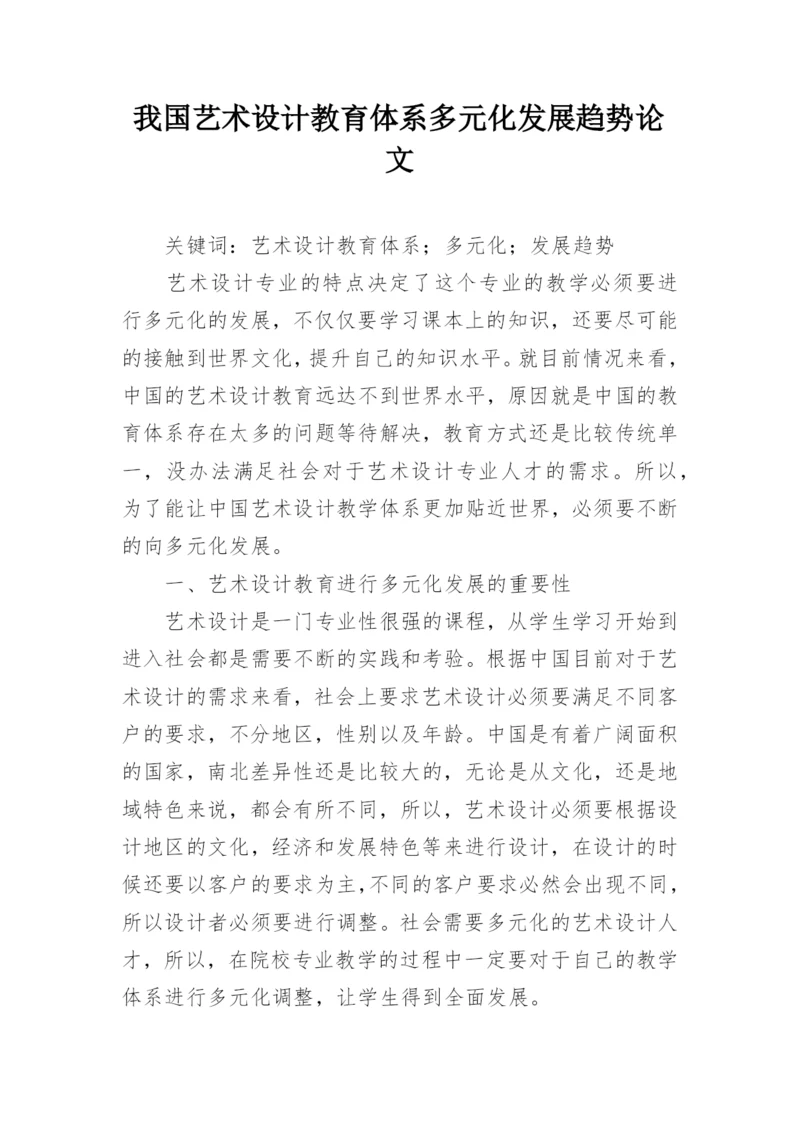 我国艺术设计教育体系多元化发展趋势论文

关键词：艺术设计教育体系；多元化；发展趋势

艺术设计专业的特点决定了这个专业的教学必须要进行多元化的发展，不仅仅要学习课本上的知识，还要尽可能的接触到世界文化，提升自己的知识水平。就目前情况来看，中国的艺术设计教育远达不到世界水平，原因就是中国的教育体系存在太多的问题等待解决，教育方式还是比较传统单一，没办法满足社会对于艺术设计专业人才的需求。所以，为了能让中国艺术设计教学体系更加贴近世界，必须要不断的向多元化发展。

一、艺术设计教育进行多元化发展的重要性

艺术设计是一门专业性很强的课程，从学生学习开始到进入社会都是需要不断的实践和考验。根据中国目前对于艺术设计的需求来看，社会上要求艺术设计必须要满足不同客户的要求，不分地区，性别以及年龄。中国是有着广阔面积的国家，南北差异性还是比较大的，无论是从文化，还是地域特色来说，都会有所不同，所以，艺术设计必须要根据设计地区的文化，经济和发展特色等来进行设计，在设计的时候还要以客户的要求为主，不同的客户要求必然会出现不同，所以设计者必须要进行调整。社会需要多元化的艺术设计人才，所以，在院校专业教学的过程中一定要对于自己的教学体系进行多元化调整，让学生得到全面发展。